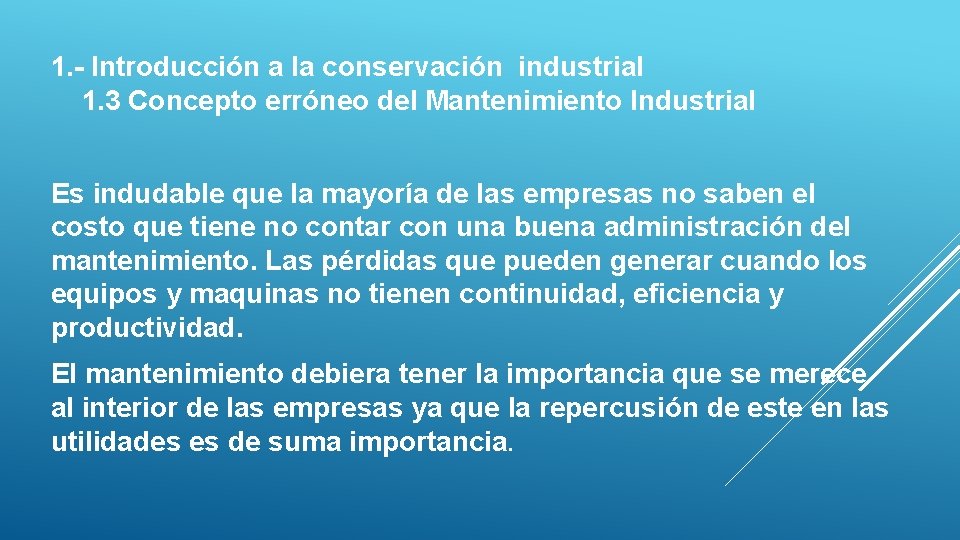 1.- Introducción a la conservación industrial
1.3 Concepto erróneo del Mantenimiento Industrial

Es indudable que la mayoría de las empresas no saben el costo que tiene no contar con una buena administración del mantenimiento. Las pérdidas que pueden generar cuando los equipos y maquinas no tienen continuidad, eficiencia y productividad.

El mantenimiento debiera tener la importancia que se merece al interior de las empresas ya que la repercusión de este en las utilidades es de suma importancia.